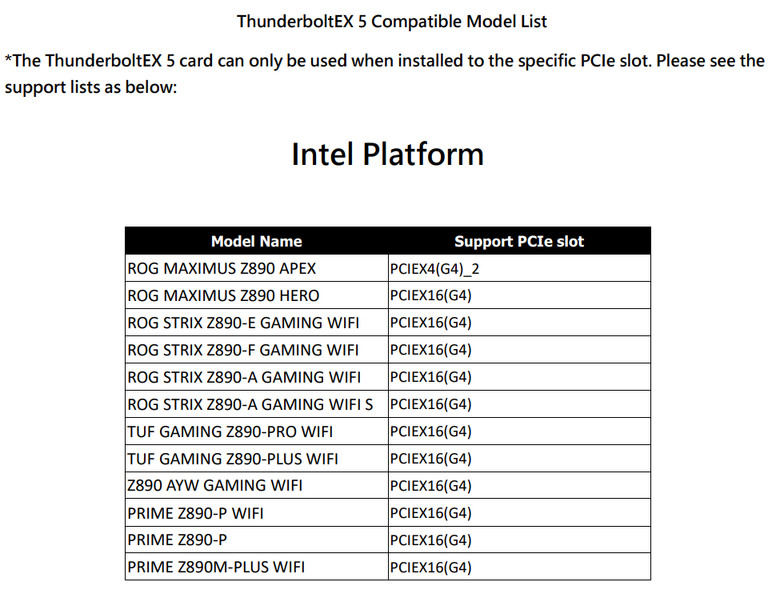 ThunderboltEX 5 Compatible Model List

*The ThunderboltEX 5 card can only be used when installed to the specific PCIe slot. Please see the support lists as below:

Intel Platform

| Model Name | Support PCIe slot |
|---|---|
| ROG MAXIMUS Z890 APEX | PCIEX4(G4)_2 |
| ROG MAXIMUS Z890 HERO | PCIEX16(G4) |
| ROG STRIX Z890-E GAMING WIFI | PCIEX16(G4) |
| ROG STRIX Z890-F GAMING WIFI | PCIEX16(G4) |
| ROG STRIX Z890-A GAMING WIFI | PCIEX16(G4) |
| ROG STRIX Z890-A GAMING WIFI S | PCIEX16(G4) |
| TUF GAMING Z890-PRO WIFI | PCIEX16(G4) |
| TUF GAMING Z890-PLUS WIFI | PCIEX16(G4) |
| Z890 AYW GAMING WIFI | PCIEX16(G4) |
| PRIME Z890-P WIFI | PCIEX16(G4) |
| PRIME Z890-P | PCIEX16(G4) |
| PRIME Z890M-PLUS WIFI | PCIEX16(G4) |